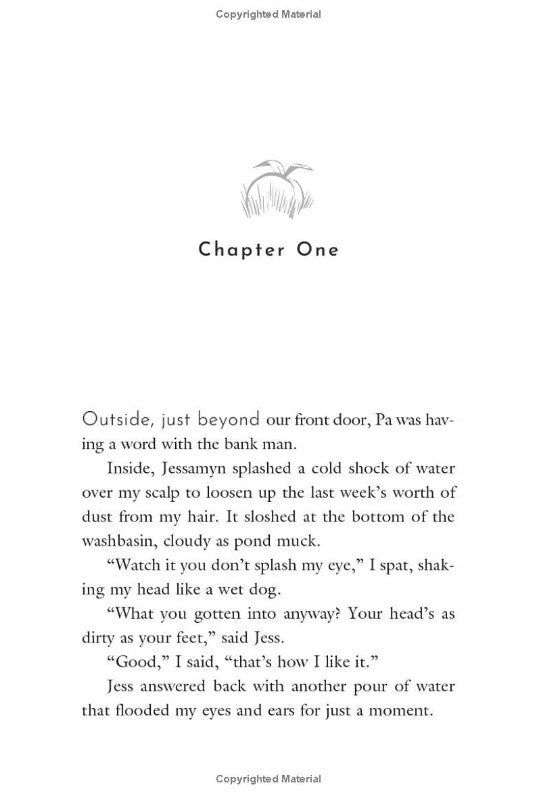 Copyrighted Material

Chapter One

Outside, just beyond our front door, Pa was having a word with the bank man.

Inside, Jessamyn splashed a cold shock of water over my scalp to loosen up the last week's worth of dust from my hair. It sloshed at the bottom of the washbasin, cloudy as pond muck.

"Watch it you don't splash my eye," I spat, shaking my head like a wet dog.

"What you gotten into anyway? Your head's as dirty as your feet," said Jess.

"Good," I said, "that's how I like it."

Jess answered back with another pour of water that flooded my eyes and ears for just a moment.

Copyrighted Material